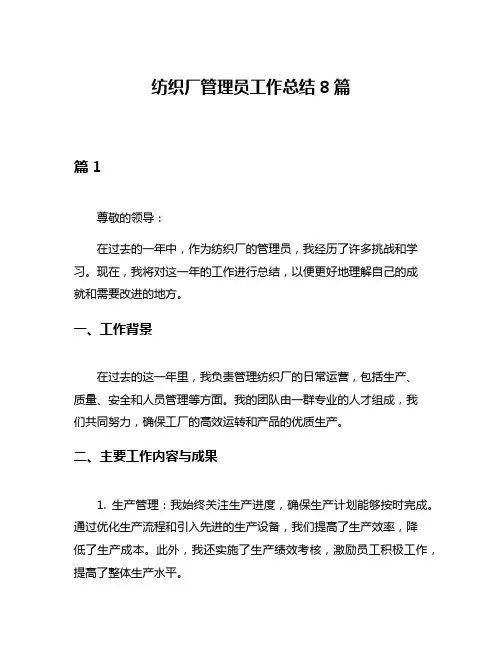 纺织厂管理员工作总结 8 篇

篇 1

尊敬的领导：

在过去的一年中，作为纺织厂的管理员，我经历了许多挑战和学习。现在，我将对这一年的工作进行总结，以便更好地理解自己的成就和需要改进的地方。

一、工作背景

在过去的这一年里，我负责管理纺织厂的日常运营，包括生产、质量、安全和人员管理等方面。我的团队由一群专业的人才组成，我们共同努力，确保工厂的高效运转和产品的优质生产。

二、主要工作内容与成果

1. 生产管理：我始终关注生产进度，确保生产计划能够按时完成。通过优化生产流程和引入先进的生产设备，我们提高了生产效率，降低了生产成本。此外，我还实施了生产绩效考核，激励员工积极工作，提高了整体生产水平。